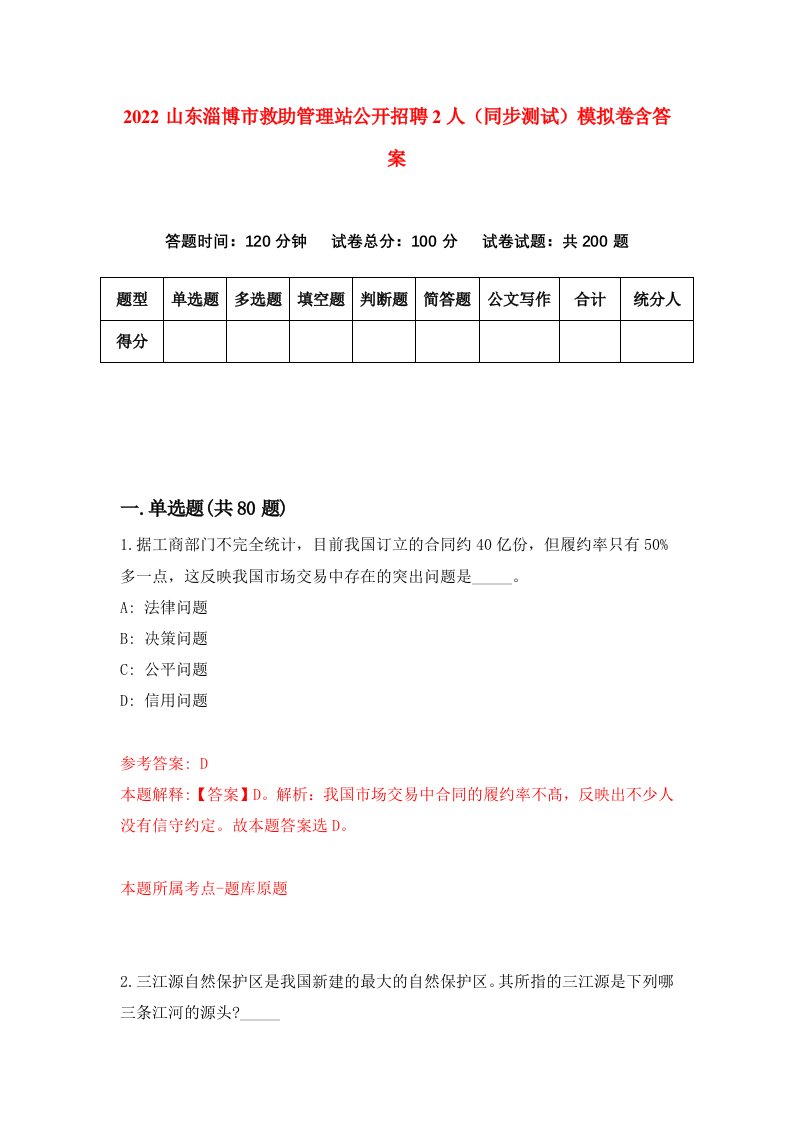 2022 山东淄博市救助管理站公开招聘 2 人（同步测试）模拟卷含答案

答题时间：120 分钟　试卷总分：100 分　试卷试题：共 200 题

| 题型 | 单选题 | 多选题 | 填空题 | 判断题 | 简答题 | 公文写作 | 合计 | 统分人 |
|---|---|---|---|---|---|---|---|---|
| 得分 | | | | | | | | |

一.单选题(共 80 题)

1.据工商部门不完全统计，目前我国订立的合同约 40 亿份，但履约率只有 50%多一点，这反映我国市场交易中存在的突出问题是_____。
A: 法律问题
B: 决策问题
C: 公平问题
D: 信用问题

参考答案: D
本题解释:【答案】D。解析：我国市场交易中合同的履约率不高，反映出不少人没有信守约定。故本题答案选 D。

本题所属考点-题库原题

2.三江源自然保护区是我国新建的最大的自然保护区。其所指的三江源是下列哪三条江河的源头?_____